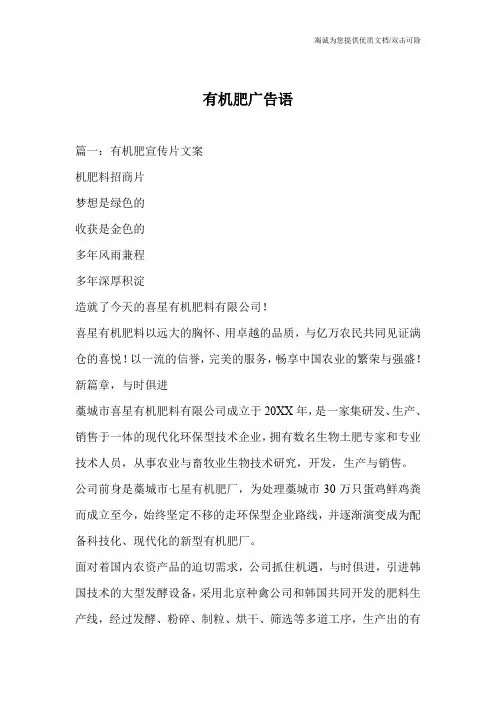 海诚为您提供优质文档/双击可除

有机肥广告语

篇一：有机肥宣传片文案

机肥料招商片

梦想是绿色的

收获是金色的

多年风雨兼程

多年深厚积淀

造就了今天的喜星有机肥料有限公司！

喜星有机肥料以远大的胸怀、用卓越的品质，与亿万农民共同见证满仓的喜悦！以一流的信誉，完美的服务，畅享中国农业的繁荣与强盛！

新篇章，与时俱进

藁城市喜星有机肥料有限公司成立于20XX年，是一家集研发、生产、销售于一体的现代化环保型技术企业，拥有数名生物土肥专家和专业技术人员，从事农业与畜牧业生物技术研究，开发，生产与销售。

公司前身是藁城市七星有机肥厂，为处理藁城市30万只蛋鸡鲜鸡粪而成立至今，始终坚定不移的走环保型企业路线，并逐渐演变成为配备科技化、现代化的新型有机肥厂。

面对着国内农资产品的迫切需求，公司抓住机遇，与时俱进，引进韩国技术的大型发酵设备，采用北京种禽公司和韩国共同开发的肥料生产线，经过发酵、粉碎、制粒、烘干、筛选等多道工序，生产出的有